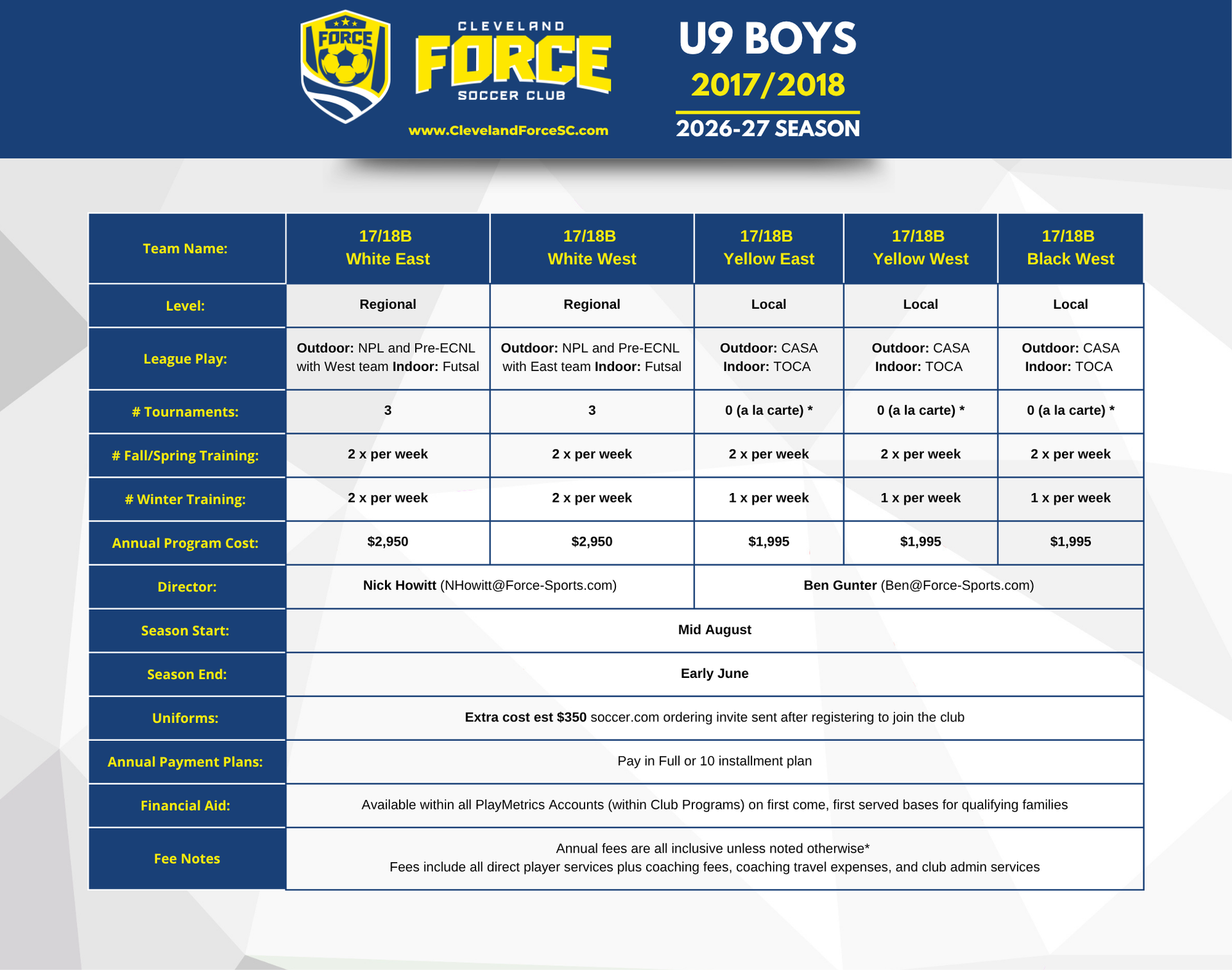 FORCE

CLEVELAND
FORCE
SOCCER CLUB

www.ClevelandForceSC.com

U9 BOYS
2017/2018
2026-27 SEASON

| Team Name: | 17/18B White East | 17/18B White West | 17/18B Yellow East | 17/18B Yellow West | 17/18B Black West |
|---|---|---|---|---|---|
| Level: | Regional | Regional | Local | Local | Local |
| League Play: | Outdoor: NPL and Pre-ECNL with West team Indoor: Futsal | Outdoor: NPL and Pre-ECNL with East team Indoor: Futsal | Outdoor: CASA Indoor: TOCA | Outdoor: CASA Indoor: TOCA | Outdoor: CASA Indoor: TOCA |
| # Tournaments: | 3 | 3 | 0 (a la carte) * | 0 (a la carte) * | 0 (a la carte) * |
| # Fall/Spring Training: | 2 x per week | 2 x per week | 2 x per week | 2 x per week | 2 x per week |
| # Winter Training: | 2 x per week | 2 x per week | 1 x per week | 1 x per week | 1 x per week |
| Annual Program Cost: | $2,950 | $2,950 | $1,995 | $1,995 | $1,995 |
| Director: | Nick Howitt (NHowitt@Force-Sports.com) | | Ben Gunter (Ben@Force-Sports.com) | | |
| Season Start: | Mid August | | | | |
| Season End: | Early June | | | | |
| Uniforms: | Extra cost est $350 soccer.com ordering invite sent after registering to join the club | | | | |
| Annual Payment Plans: | Pay in Full or 10 installment plan | | | | |
| Financial Aid: | Available within all PlayMetrics Accounts (within Club Programs) on first come, first served bases for qualifying families | | | | |
| Fee Notes | Annual fees are all inclusive unless noted otherwise* Fees include all direct player services plus coaching fees, coaching travel expenses, and club admin services | | | | |